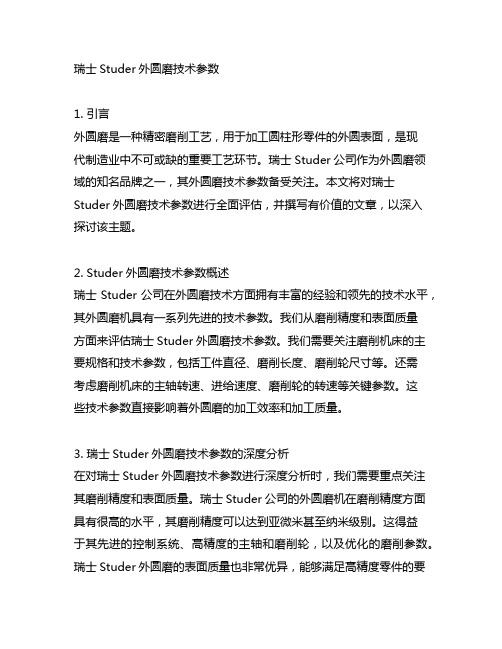 瑞士 Studer 外圆磨技术参数

1. 引言
外圆磨是一种精密磨削工艺，用于加工圆柱形零件的外圆表面，是现代制造业中不可或缺的重要工艺环节。瑞士 Studer 公司作为外圆磨领域的知名品牌之一，其外圆磨技术参数备受关注。本文将对瑞士 Studer 外圆磨技术参数进行全面评估，并撰写有价值的文章，以深入探讨该主题。

2. Studer 外圆磨技术参数概述
瑞士 Studer 公司在外圆磨技术方面拥有丰富的经验和领先的技术水平，其外圆磨机具有一系列先进的技术参数。我们从磨削精度和表面质量方面来评估瑞士 Studer 外圆磨技术参数。我们需要关注磨削机床的主要规格和技术参数，包括工件直径、磨削长度、磨削轮尺寸等。还需考虑磨削机床的主轴转速、进给速度、磨削轮的转速等关键参数。这些技术参数直接影响着外圆磨的加工效率和加工质量。

3. 瑞士 Studer 外圆磨技术参数的深度分析
在对瑞士 Studer 外圆磨技术参数进行深度分析时，我们需要重点关注其磨削精度和表面质量。瑞士 Studer 公司的外圆磨机在磨削精度方面具有很高的水平，其磨削精度可以达到亚微米甚至纳米级别。这得益于其先进的控制系统、高精度的主轴和磨削轮，以及优化的磨削参数。瑞士 Studer 外圆磨的表面质量也非常优异，能够满足高精度零件的要